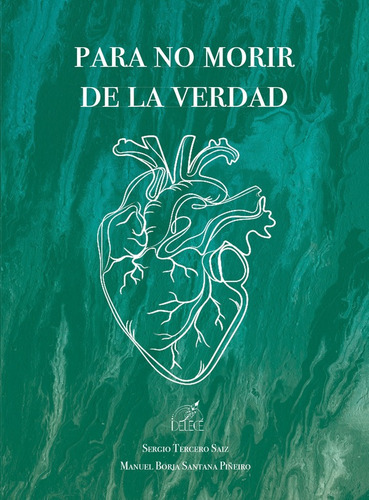 PARA NO MORIR
DE LA VERDAD

DELECÉ

Sergio Tercero Saiz
Manuel Borja Santana Piñeiro